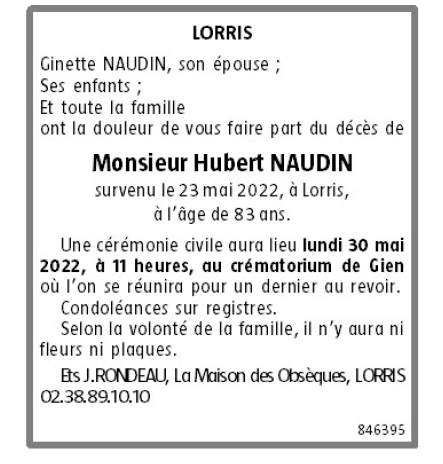 LORRIS

Ginette NAUDIN, son épouse ;
Ses enfants ;
Et toute la famille
ont la douleur de vous faire part du décès de

Monsieur Hubert NAUDIN
survenu le 23 mai 2022, à Lorris,
à l'âge de 83 ans.

Une cérémonie civile aura lieu lundi 30 mai 2022, à 11 heures, au crématorium de Gien où l'on se réunira pour un dernier au revoir.

Condoléances sur registres.

Selon la volonté de la famille, il n'y aura ni fleurs ni plaques.

Ets J.RONDEAU, La Maison des Obsèques, LORRIS 02.38.89.10.10

846395